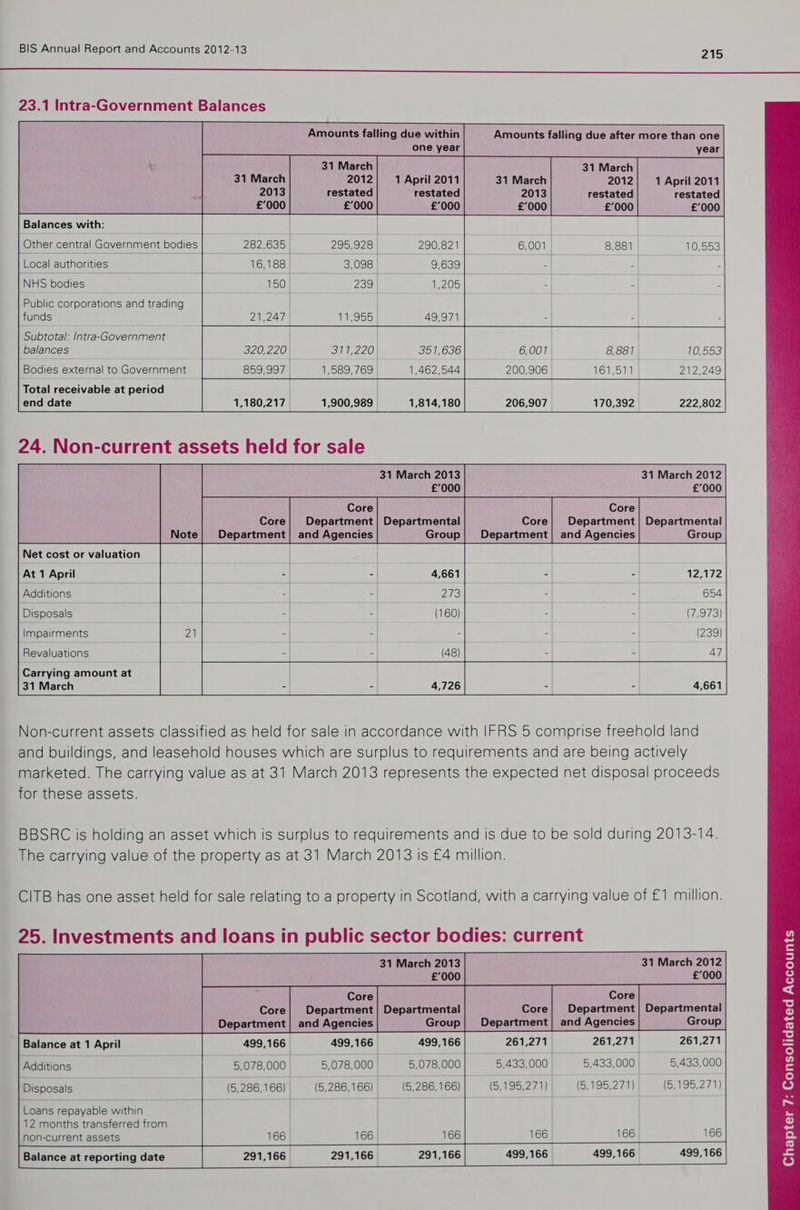 BIS Annual Report and Accounts 2012-13

215

23.1 Intra-Government Balances

| | Amounts falling due within one year | | | Amounts falling due after more than one year | | |
|---|---|---|---|---|---|---|
| | 31 March 2013 £'000 | 31 March 2012 restated £'000 | 1 April 2011 restated £'000 | 31 March 2013 £'000 | 31 March 2012 restated £'000 | 1 April 2011 restated £'000 |
| Balances with: | | | | | | |
| Other central Government bodies | 282,635 | 295,928 | 290,821 | 6,001 | 8,881 | 10,553 |
| Local authorities | 16,188 | 3,098 | 9,639 | - | - | - |
| NHS bodies | 150 | 239 | 1,205 | - | - | - |
| Public corporations and trading funds | 21,247 | 11,955 | 49,971 | - | - | - |
| Subtotal: Intra-Government balances | 320,220 | 311,220 | 351,636 | 6,001 | 8,881 | 10,553 |
| Bodies external to Government | 859,997 | 1,589,769 | 1,462,544 | 200,906 | 161,511 | 212,249 |
| Total receivable at period end date | 1,180,217 | 1,900,989 | 1,814,180 | 206,907 | 170,392 | 222,802 |

24. Non-current assets held for sale

| | | 31 March 2013 £'000 | | | 31 March 2012 £'000 | | |
|---|---|---|---|---|---|---|---|
| | Note | Core Department | Core Department and Agencies | Departmental Group | Core Department | Core Department and Agencies | Departmental Group |
| Net cost or valuation | | | | | | | |
| At 1 April | | - | - | 4,661 | - | - | 12,172 |
| Additions | | - | - | 273 | - | - | 654 |
| Disposals | | - | - | (160) | - | - | (7,973) |
| Impairments | 21 | - | - | - | - | - | (239) |
| Revaluations | | - | - | (48) | - | - | 47 |
| Carrying amount at 31 March | | - | - | 4,726 | - | - | 4,661 |

Non-current assets classified as held for sale in accordance with IFRS 5 comprise freehold land and buildings, and leasehold houses which are surplus to requirements and are being actively marketed. The carrying value as at 31 March 2013 represents the expected net disposal proceeds for these assets.

BBSRC is holding an asset which is surplus to requirements and is due to be sold during 2013-14. The carrying value of the property as at 31 March 2013 is £4 million.

CITB has one asset held for sale relating to a property in Scotland, with a carrying value of £1 million.

25. Investments and loans in public sector bodies: current

| | 31 March 2013 £'000 | | | 31 March 2012 £'000 | | |
|---|---|---|---|---|---|---|
| | Core Department | Core Department and Agencies | Departmental Group | Core Department | Core Department and Agencies | Departmental Group |
| Balance at 1 April | 499,166 | 499,166 | 499,166 | 261,271 | 261,271 | 261,271 |
| Additions | 5,078,000 | 5,078,000 | 5,078,000 | 5,433,000 | 5,433,000 | 5,433,000 |
| Disposals | (5,286,166) | (5,286,166) | (5,286,166) | (5,195,271) | (5,195,271) | (5,195,271) |
| Loans repayable within 12 months transferred from non-current assets | 166 | 166 | 166 | 166 | 166 | 166 |
| Balance at reporting date | 291,166 | 291,166 | 291,166 | 499,166 | 499,166 | 499,166 |

Chapter 7: Consolidated Accounts